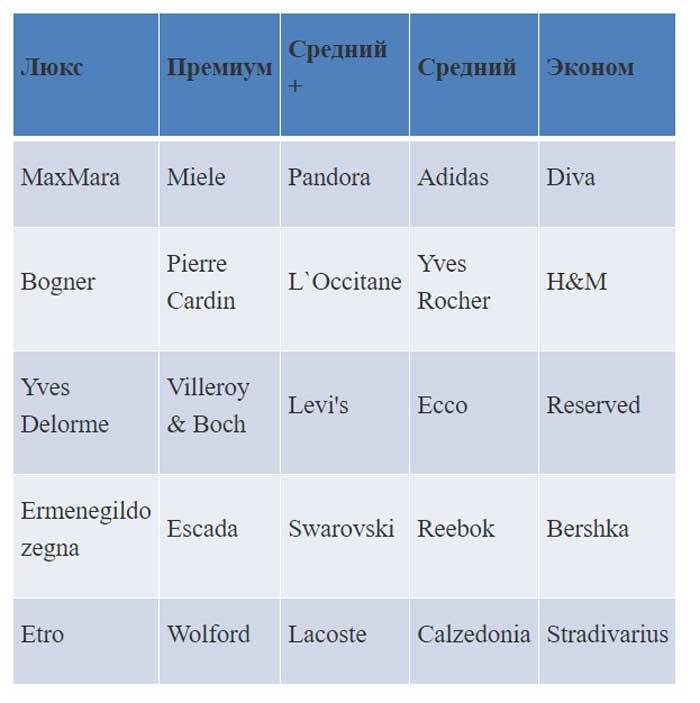 | Люкс | Премиум | Средний + | Средний | Эконом |
|---|---|---|---|---|
| MaxMara | Miele | Pandora | Adidas | Diva |
| Bogner | Pierre Cardin | L`Occitane | Yves Rocher | H&M |
| Yves Delorme | Villeroy & Boch | Levi's | Ecco | Reserved |
| Ermenegildo zegna | Escada | Swarovski | Reebok | Bershka |
| Etro | Wolford | Lacoste | Calzedonia | Stradivarius |